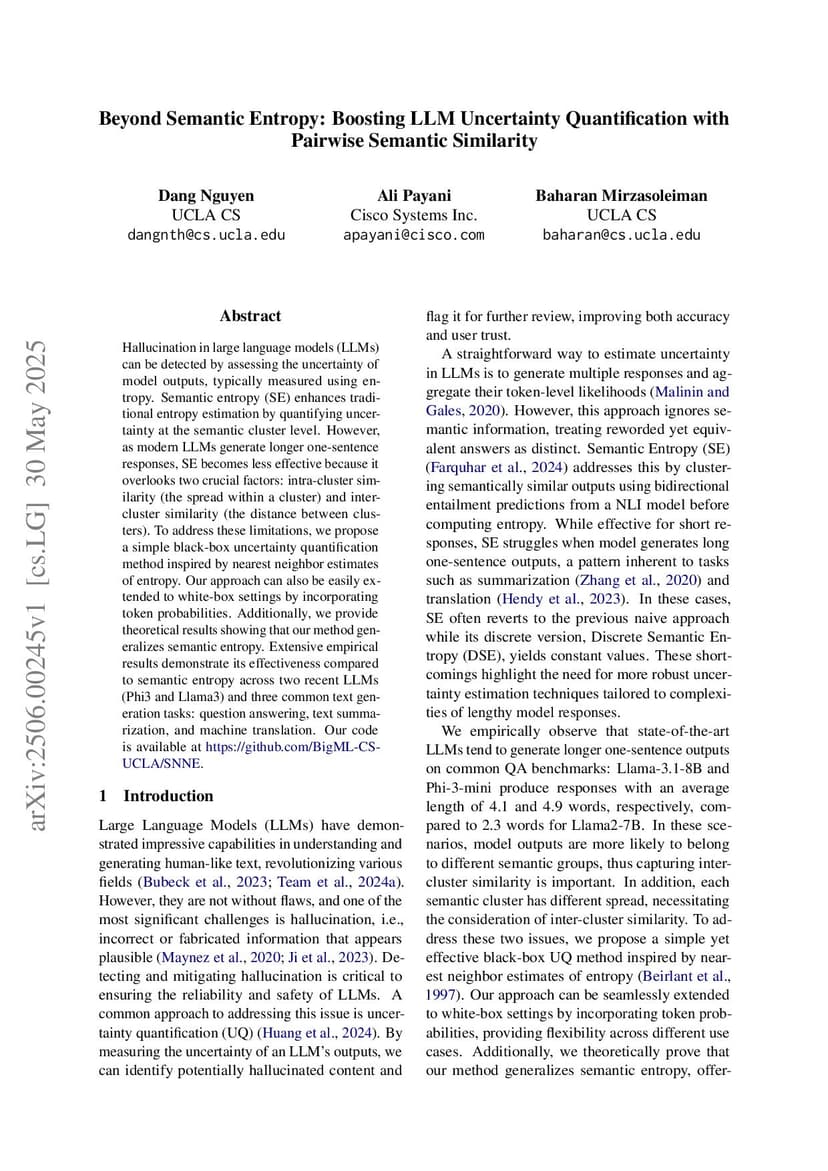 arXiv:2506.00245v1 [cs.LG] 30 May 2025

Beyond Semantic Entropy: Boosting LLM Uncertainty Quantification with Pairwise Semantic Similarity

Dang Nguyen
UCLA CS
dangnth@cs.ucla.edu

Ali Payani
Cisco Systems Inc.
apayani@cisco.com

Baharan Mirzasoleiman
UCLA CS
baharan@cs.ucla.edu

Abstract

Hallucination in large language models (LLMs) can be detected by assessing the uncertainty of model outputs, typically measured using entropy. Semantic entropy (SE) enhances traditional entropy estimation by quantifying uncertainty at the semantic cluster level. However, as modern LLMs generate longer one-sentence responses, SE becomes less effective because it overlooks two crucial factors: intra-cluster similarity (the spread within a cluster) and inter-cluster similarity (the distance between clusters). To address these limitations, we propose a simple black-box uncertainty quantification method inspired by nearest neighbor estimates of entropy. Our approach can also be easily extended to white-box settings by incorporating token probabilities. Additionally, we provide theoretical results showing that our method generalizes semantic entropy. Extensive empirical results demonstrate its effectiveness compared to semantic entropy across two recent LLMs (Phi3 and Llama3) and three common text generation tasks: question answering, text summarization, and machine translation. Our code is available at https://github.com/BigML-CS-UCLA/SNNE.

1 Introduction

Large Language Models (LLMs) have demonstrated impressive capabilities in understanding and generating human-like text, revolutionizing various fields (Bubeck et al., 2023; Team et al., 2024a). However, they are not without flaws, and one of the most significant challenges is hallucination, i.e., incorrect or fabricated information that appears plausible (Maynez et al., 2020; Ji et al., 2023). Detecting and mitigating hallucination is critical to ensuring the reliability and safety of LLMs. A common approach to addressing this issue is uncertainty quantification (UQ) (Huang et al., 2024). By measuring the uncertainty of an LLM's outputs, we can identify potentially hallucinated content and flag it for further review, improving both accuracy and user trust.

A straightforward way to estimate uncertainty in LLMs is to generate multiple responses and aggregate their token-level likelihoods (Malinin and Gales, 2020). However, this approach ignores semantic information, treating reworded yet equivalent answers as distinct. Semantic Entropy (SE) (Farquhar et al., 2024) addresses this by clustering semantically similar outputs using bidirectional entailment predictions from a NLI model before computing entropy. While effective for short responses, SE struggles when model generates long one-sentence outputs, a pattern inherent to tasks such as summarization (Zhang et al., 2020) and translation (Hendy et al., 2023). In these cases, SE often reverts to the previous naive approach while its discrete version, Discrete Semantic Entropy (DSE), yields constant values. These shortcomings highlight the need for more robust uncertainty estimation techniques tailored to complexities of lengthy model responses.

We empirically observe that state-of-the-art LLMs tend to generate longer one-sentence outputs on common QA benchmarks: Llama-3.1-8B and Phi-3-mini produce responses with an average length of 4.1 and 4.9 words, respectively, compared to 2.3 words for Llama2-7B. In these scenarios, model outputs are more likely to belong to different semantic groups, thus capturing inter-cluster similarity is important. In addition, each semantic cluster has different spread, necessitating the consideration of inter-cluster similarity. To address these two issues, we propose a simple yet effective black-box UQ method inspired by nearest neighbor estimates of entropy (Beirlant et al., 1997). Our approach can be seamlessly extended to white-box settings by incorporating token probabilities, providing flexibility across different use cases. Additionally, we theoretically prove that our method generalizes semantic entropy, offer-